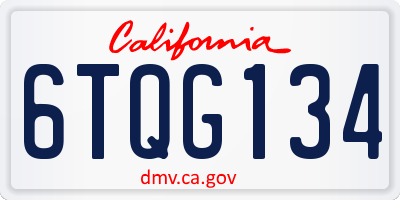 California

6TQG134

dmv.ca.gov